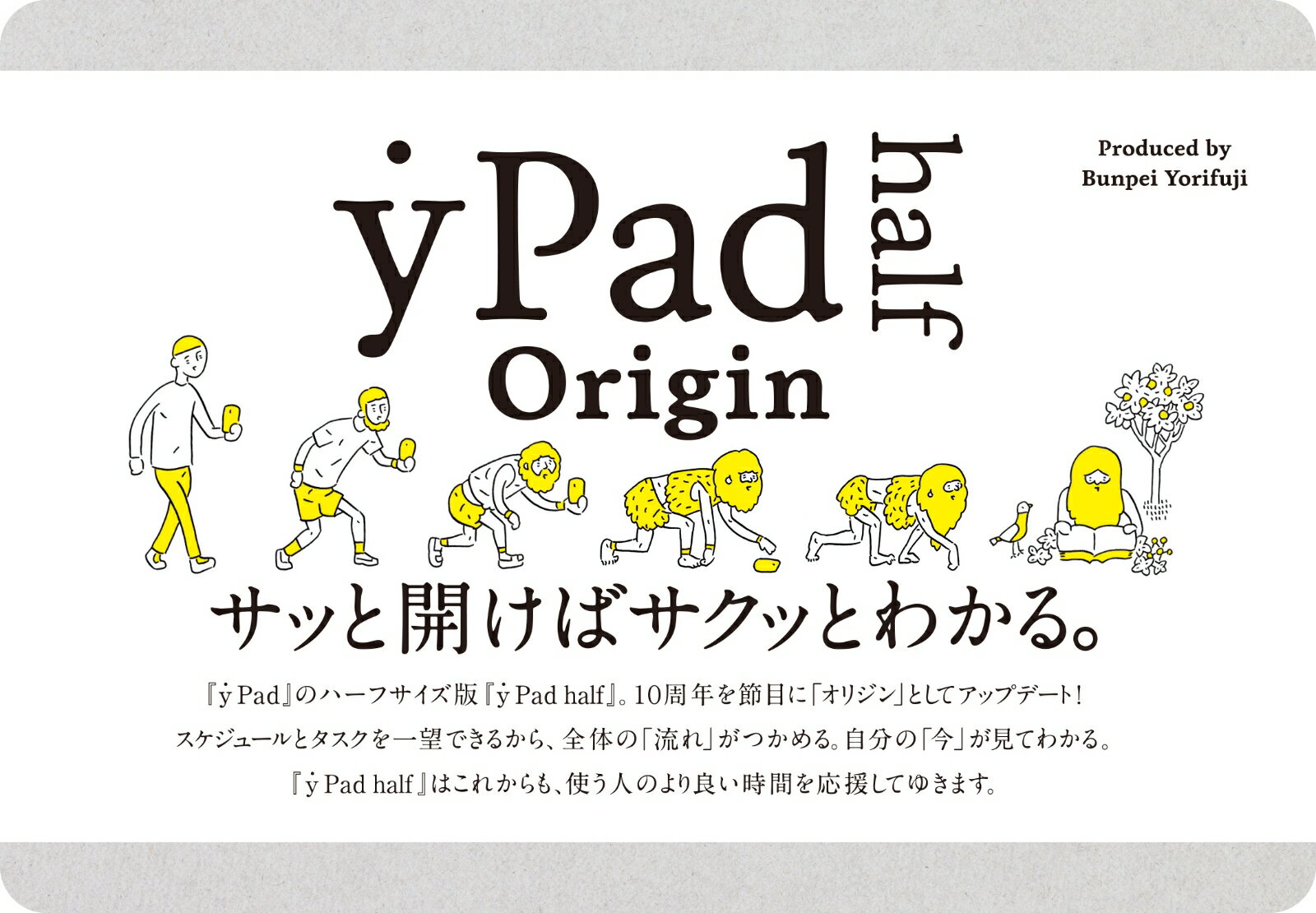 ẏPad half
Origin

Produced by
Bunpei Yorifuji

サッと開けばサクッとわかる。

『ẏPad』のハーフサイズ版『ẏPad half』。10周年を節目に「オリジン」としてアップデート！
スケジュールとタスクを一望できるから、全体の「流れ」がつかめる。自分の「今」が見てわかる。
『ẏPad half』はこれからも、使う人のより良い時間を応援してゆきます。